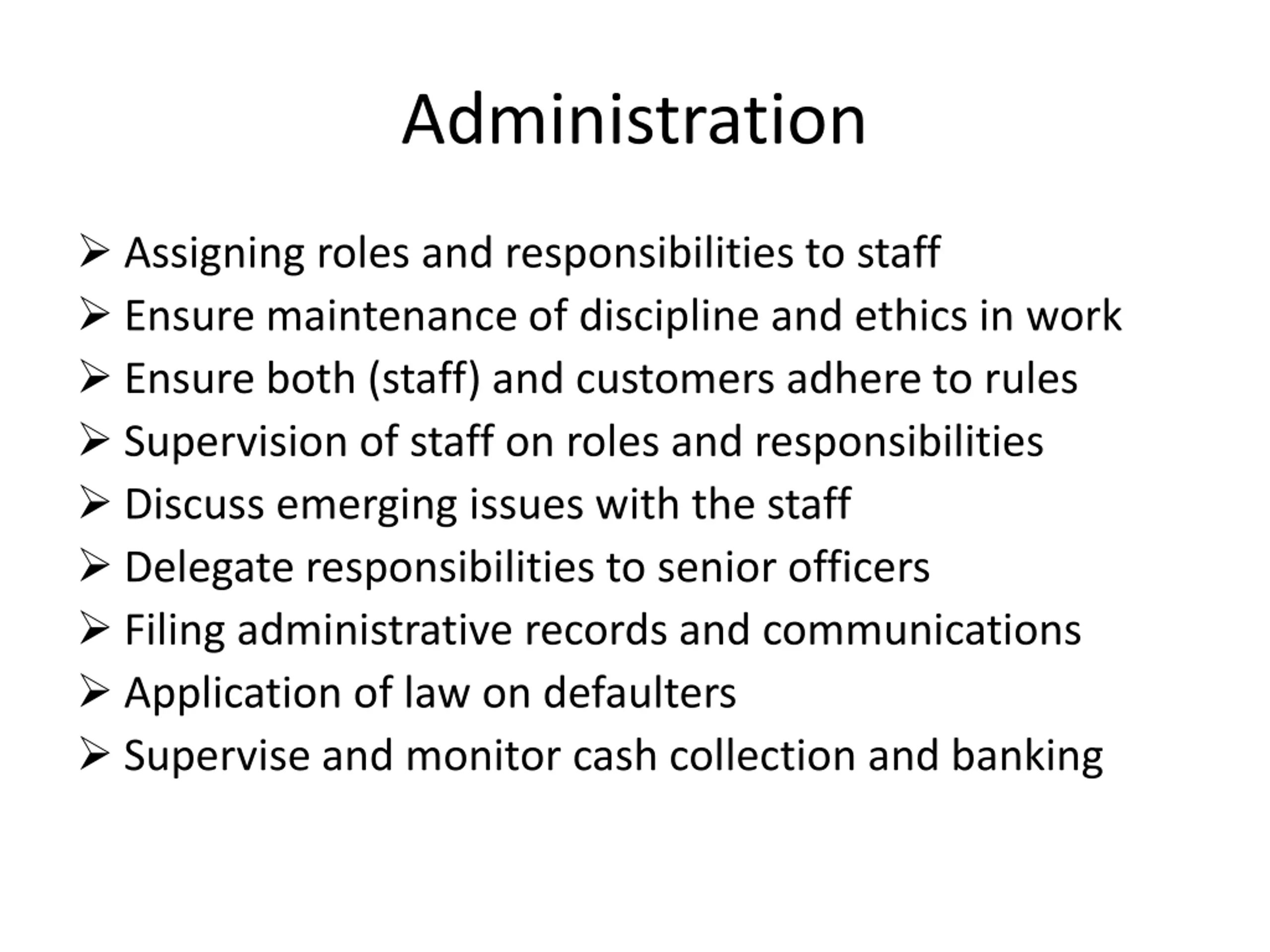 Administration

➢ Assigning roles and responsibilities to staff
➢ Ensure maintenance of discipline and ethics in work
➢ Ensure both (staff) and customers adhere to rules
➢ Supervision of staff on roles and responsibilities
➢ Discuss emerging issues with the staff
➢ Delegate responsibilities to senior officers
➢ Filing administrative records and communications
➢ Application of law on defaulters
➢ Supervise and monitor cash collection and banking